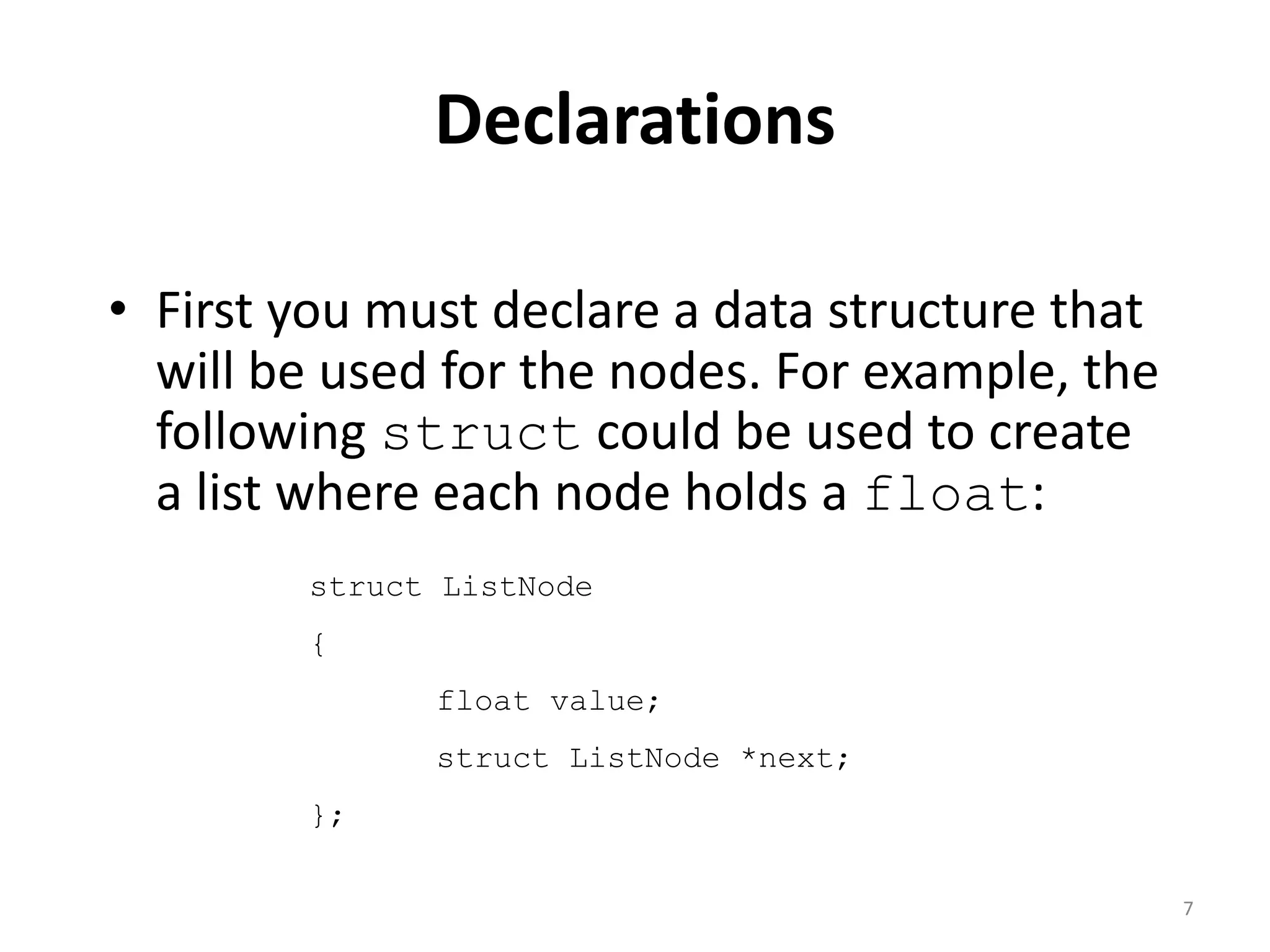 Declarations

• First you must declare a data structure that will be used for the nodes. For example, the following struct could be used to create a list where each node holds a float:

struct ListNode
{
	float value;
	struct ListNode *next;
};

7